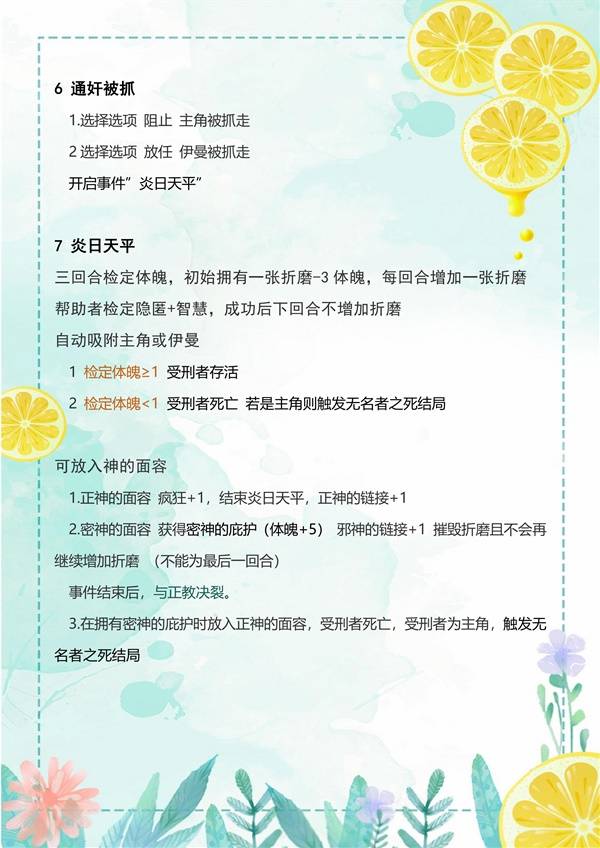 6 通奸被抓

1.选择选项 阻止 主角被抓走

2 选择选项 放任 伊曼被抓走

开启事件”炎日天平”

7 炎日天平

三回合检定体魄，初始拥有一张折磨-3 体魄，每回合增加一张折磨

帮助者检定隐匿+智慧，成功后下回合不增加折磨

自动吸附主角或伊曼

1 检定体魄≥1 受刑者存活

2 检定体魄<1 受刑者死亡 若是主角则触发无名者之死结局

可放入神的面容

1.正神的面容 疯狂+1，结束炎日天平，正神的链接+1

2.密神的面容 获得密神的庇护（体魄+5） 邪神的链接+1 摧毁折磨且不会再继续增加折磨 （不能为最后一回合）

事件结束后，与正教决裂。

3.在拥有密神的庇护时放入正神的面容，受刑者死亡，受刑者为主角，触发无名者之死结局